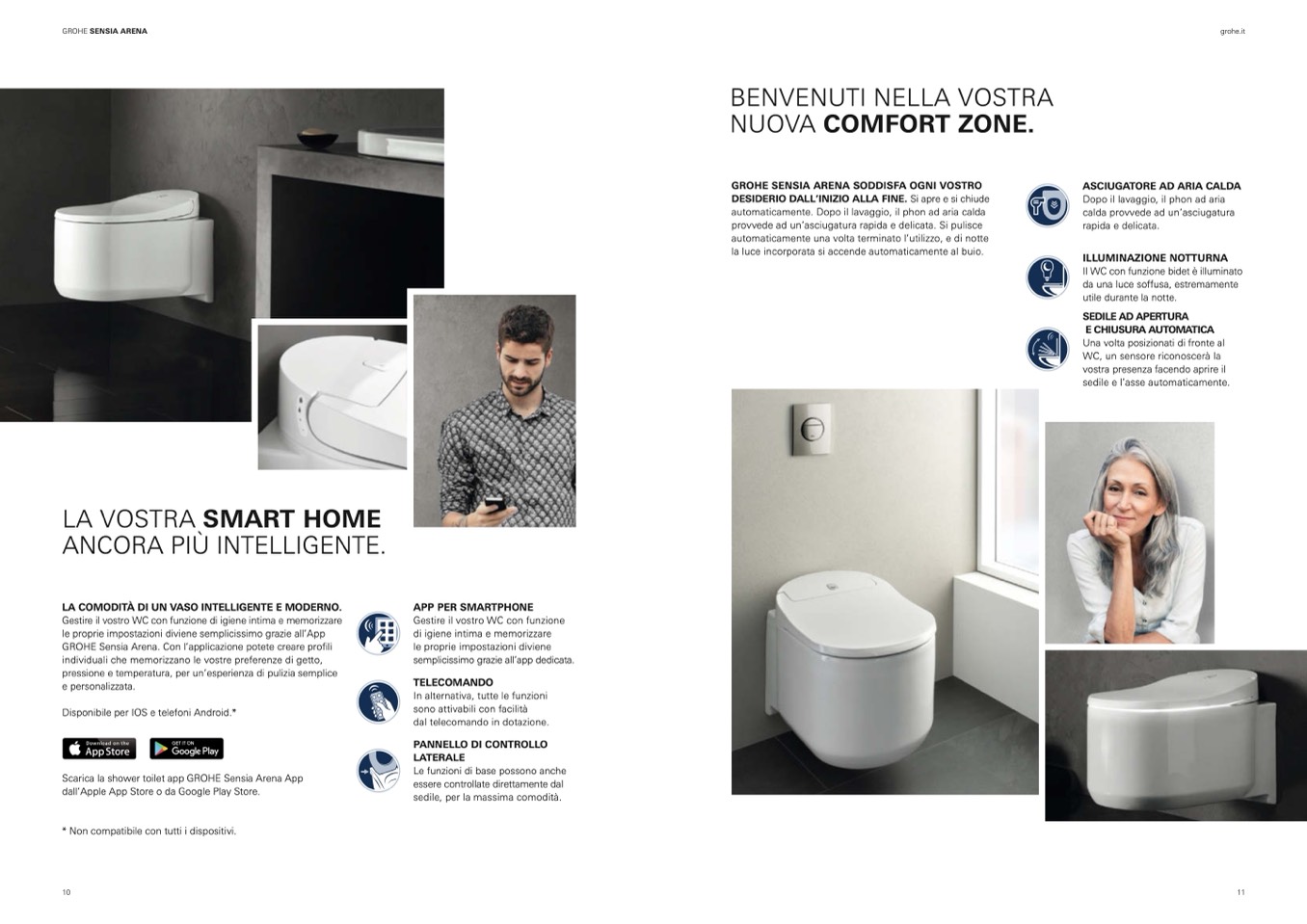 GROHE SENSIA ARENA

LA VOSTRA SMART HOME ANCORA PIÙ INTELLIGENTE.

LA COMODITÀ DI UN VASO INTELLIGENTE E MODERNO.
Gestire il vostro WC con funzione di igiene intima e memorizzare le proprie impostazioni diviene semplicissimo grazie all'App GROHE Sensia Arena. Con l'applicazione potete creare profili individuali che memorizzano le vostre preferenze di getto, pressione e temperatura, per un'esperienza di pulizia semplice e personalizzata.

Disponibile per IOS e telefoni Android.*

Download on the App Store

GET IT ON Google Play

Scarica la shower toilet app GROHE Sensia Arena App dall'Apple App Store o da Google Play Store.

* Non compatibile con tutti i dispositivi.

APP PER SMARTPHONE
Gestire il vostro WC con funzione di igiene intima e memorizzare le proprie impostazioni diviene semplicissimo grazie all'app dedicata.

TELECOMANDO
In alternativa, tutte le funzioni sono attivabili con facilità dal telecomando in dotazione.

PANNELLO DI CONTROLLO LATERALE
Le funzioni di base possono anche essere controllate direttamente dal sedile, per la massima comodità.

10

grohe.it

BENVENUTI NELLA VOSTRA NUOVA COMFORT ZONE.

GROHE SENSIA ARENA SODDISFA OGNI VOSTRO DESIDERIO DALL'INIZIO ALLA FINE. Si apre e si chiude automaticamente. Dopo il lavaggio, il phon ad aria calda provvede ad un'asciugatura rapida e delicata. Si pulisce automaticamente una volta terminato l'utilizzo, e di notte la luce incorporata si accende automaticamente al buio.

ASCIUGATORE AD ARIA CALDA
Dopo il lavaggio, il phon ad aria calda provvede ad un'asciugatura rapida e delicata.

ILLUMINAZIONE NOTTURNA
Il WC con funzione bidet è illuminato da una luce soffusa, estremamente utile durante la notte.

SEDILE AD APERTURA E CHIUSURA AUTOMATICA
Una volta posizionati di fronte al WC, un sensore riconoscerà la vostra presenza facendo aprire il sedile e l'asse automaticamente.

11